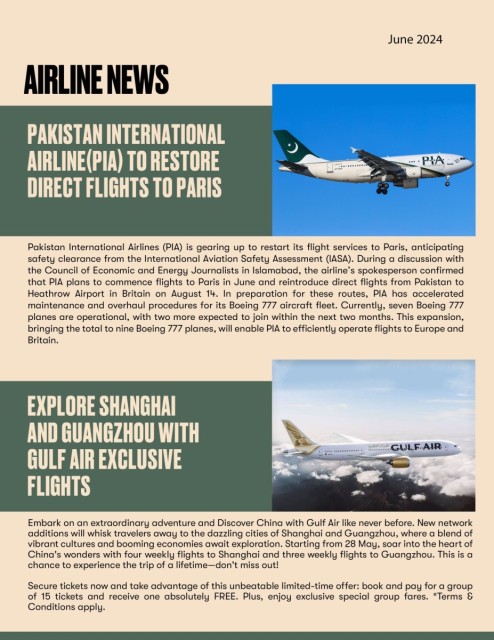 June 2024

AIRLINE NEWS

PAKISTAN INTERNATIONAL AIRLINE(PIA) TO RESTORE DIRECT FLIGHTS TO PARIS

PIA

Pakistan International Airlines (PIA) is gearing up to restart its flight services to Paris, anticipating safety clearance from the International Aviation Safety Assessment (IASA). During a discussion with the Council of Economic and Energy Journalists in Islamabad, the airline's spokesperson confirmed that PIA plans to commence flights to Paris in June and reintroduce direct flights from Pakistan to Heathrow Airport in Britain on August 14. In preparation for these routes, PIA has accelerated maintenance and overhaul procedures for its Boeing 777 aircraft fleet. Currently, seven Boeing 777 planes are operational, with two more expected to join within the next two months. This expansion, bringing the total to nine Boeing 777 planes, will enable PIA to efficiently operate flights to Europe and Britain.

EXPLORE SHANGHAI AND GUANGZHOU WITH GULF AIR EXCLUSIVE FLIGHTS

GULF AIR

Embark on an extraordinary adventure and Discover China with Gulf Air like never before. New network additions will whisk travelers away to the dazzling cities of Shanghai and Guangzhou, where a blend of vibrant cultures and booming economies await exploration. Starting from 28 May, soar into the heart of China's wonders with four weekly flights to Shanghai and three weekly flights to Guangzhou. This is a chance to experience the trip of a lifetime—don't miss out!

Secure tickets now and take advantage of this unbeatable limited-time offer: book and pay for a group of 15 tickets and receive one absolutely FREE. Plus, enjoy exclusive special group fares. *Terms & Conditions apply.